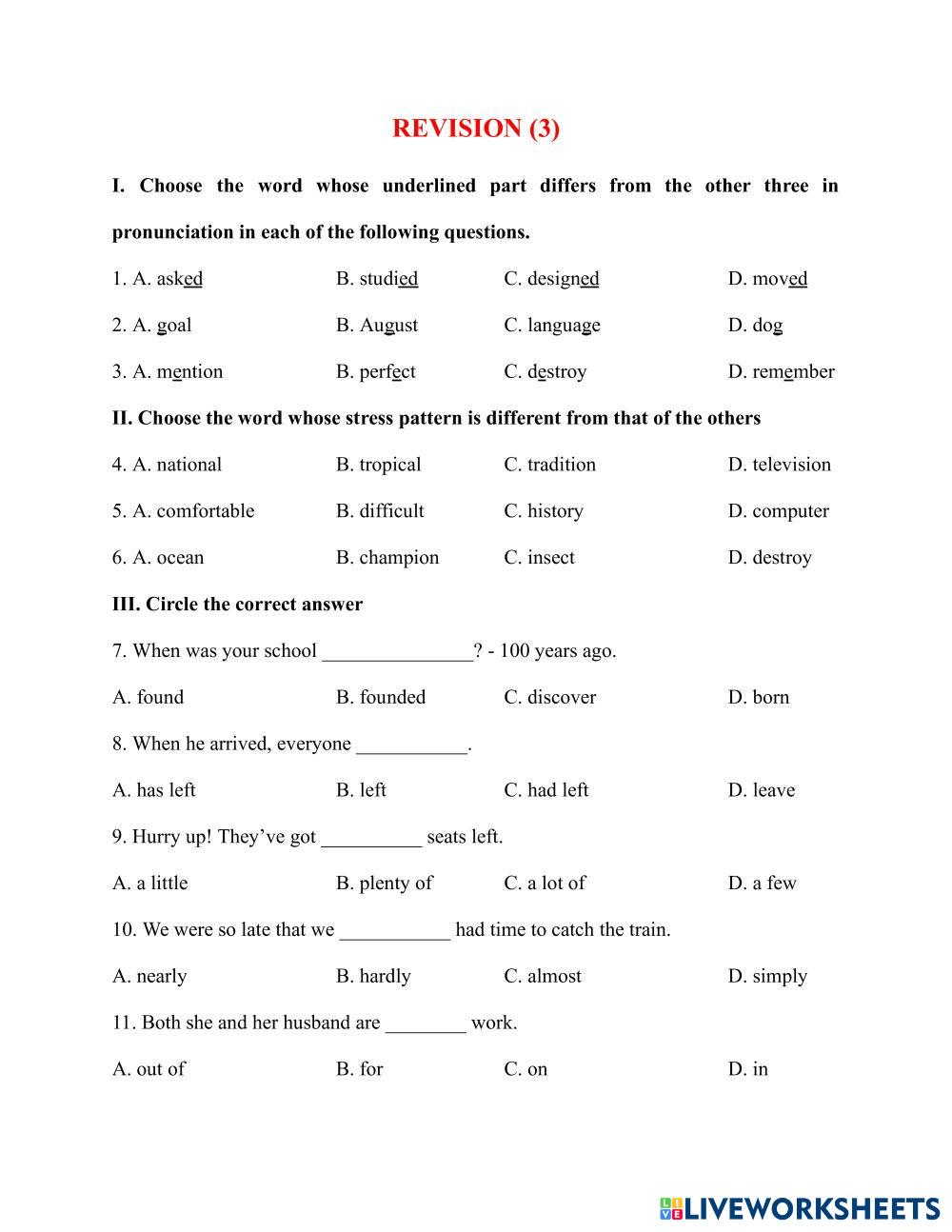 REVISION (3)

I. Choose the word whose underlined part differs from the other three in pronunciation in each of the following questions.

1. A. asked B. studied C. designed D. moved

2. A. goal B. August C. language D. dog

3. A. mention B. perfect C. destroy D. remember

II. Choose the word whose stress pattern is different from that of the others

4. A. national B. tropical C. tradition D. television

5. A. comfortable B. difficult C. history D. computer

6. A. ocean B. champion C. insect D. destroy

III. Circle the correct answer

7. When was your school _______________? - 100 years ago.

A. found B. founded C. discover D. born

8. When he arrived, everyone ___________.

A. has left B. left C. had left D. leave

9. Hurry up! They've got __________ seats left.

A. a little B. plenty of C. a lot of D. a few

10. We were so late that we ___________ had time to catch the train.

A. nearly B. hardly C. almost D. simply

11. Both she and her husband are ________ work.

A. out of B. for C. on D. in

LIVEWORKSHEETS